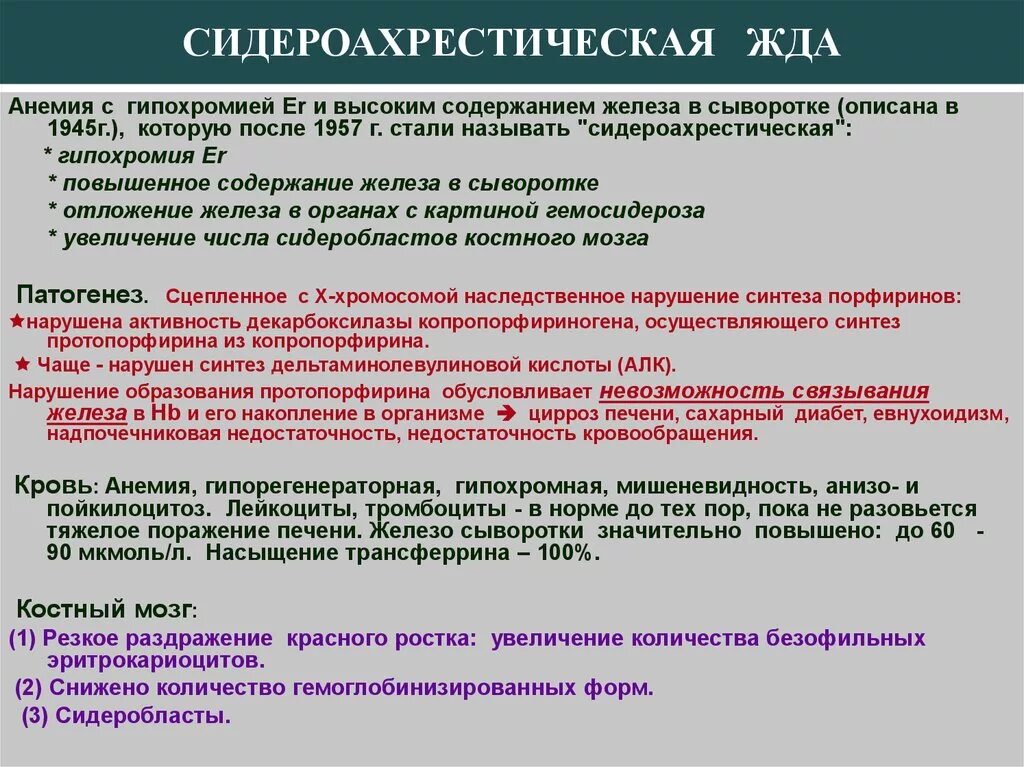 СИДЕРОАХРЕСТИЧЕСКАЯ ЖДА

Анемия с гипохромией Er и высоким содержанием железа в сыворотке (описана в 1945г.), которую после 1957 г. стали называть "сидероахрестическая":
* гипохромия Er
* повышенное содержание железа в сыворотке
* отложение железа в органах с картиной гемосидероза
* увеличение числа сидеробластов костного мозга

Патогенез. Сцепленное с Х-хромосомой наследственное нарушение синтеза порфиринов:
★нарушена активность декарбоксилазы копропорфириногена, осуществляющего синтез протопорфирина из копропорфирина.
★ Чаще - нарушен синтез дельтаминолевулиновой кислоты (АЛК).
Нарушение образования протопорфирина обусловливает невозможность связывания железа в Hb и его накопление в организме ➔ цирроз печени, сахарный диабет, евнухоидизм, надпочечниковая недостаточность, недостаточность кровообращения.

Кровь: Анемия, гипорегенераторная, гипохромная, мишеневидность, анизо- и пойкилоцитоз. Лейкоциты, тромбоциты - в норме до тех пор, пока не разовьется тяжелое поражение печени. Железо сыворотки значительно повышено: до 60 - 90 мкмоль/л. Насыщение трансферрина – 100%.

Костный мозг:
(1) Резкое раздражение красного ростка: увеличение количества безофильных эритрокариоцитов.
(2) Снижено количество гемоглобинизированных форм.
(3) Сидеробласты.